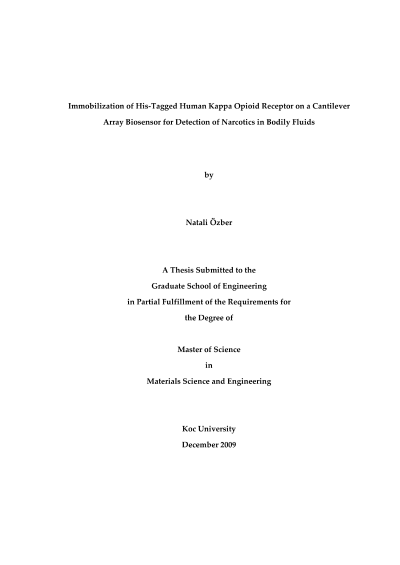 Immobilization of His-Tagged Human Kappa Opioid Receptor on a Cantilever Array Biosensor for Detection of Narcotics in Bodily Fluids

by

Natali Özber

A Thesis Submitted to the
Graduate School of Engineering
in Partial Fulfillment of the Requirements for
the Degree of

Master of Science
in
Materials Science and Engineering

Koc University
December 2009